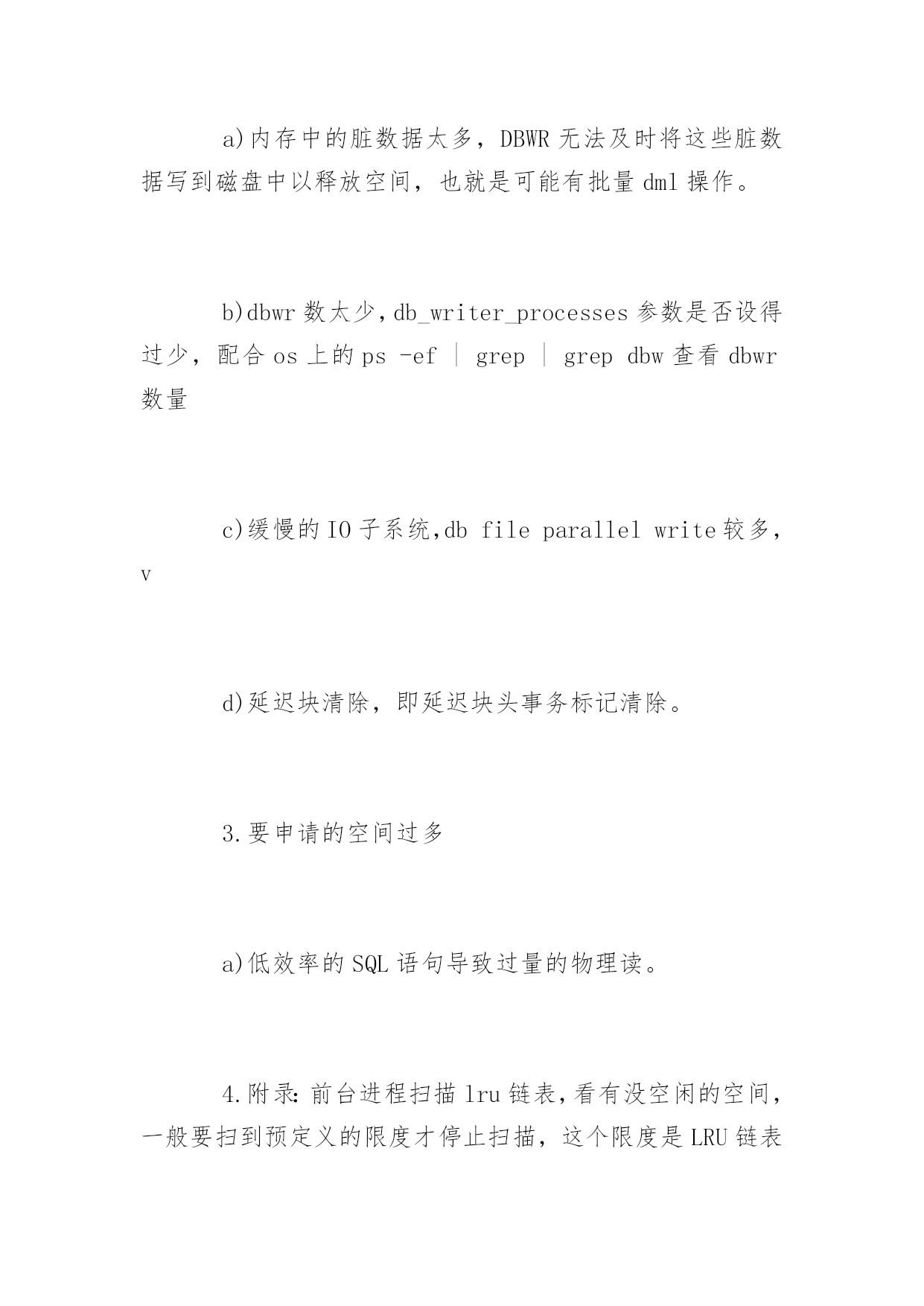 a)内存中的脏数据太多，DBWR 无法及时将这些脏数据写到磁盘中以释放空间，也就是可能有批量 dml 操作。

b)dbwr 数太少，db_writer_processes 参数是否设得过少，配合 os 上的 ps -ef ｜ grep ｜ grep dbw 查看 dbwr 数量

c)缓慢的 IO 子系统,db file parallel write 较多，v

d)延迟块清除，即延迟块头事务标记清除。

3.要申请的空间过多

a)低效率的 SQL 语句导致过量的物理读。

4.附录: 前台进程扫描 lru 链表，看有没空闲的空间，一般要扫到预定义的限度才停止扫描，这个限度是 LRU 链表